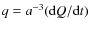 $q = a^{-3}(\mathrm{d}Q/\mathrm{d}t)$